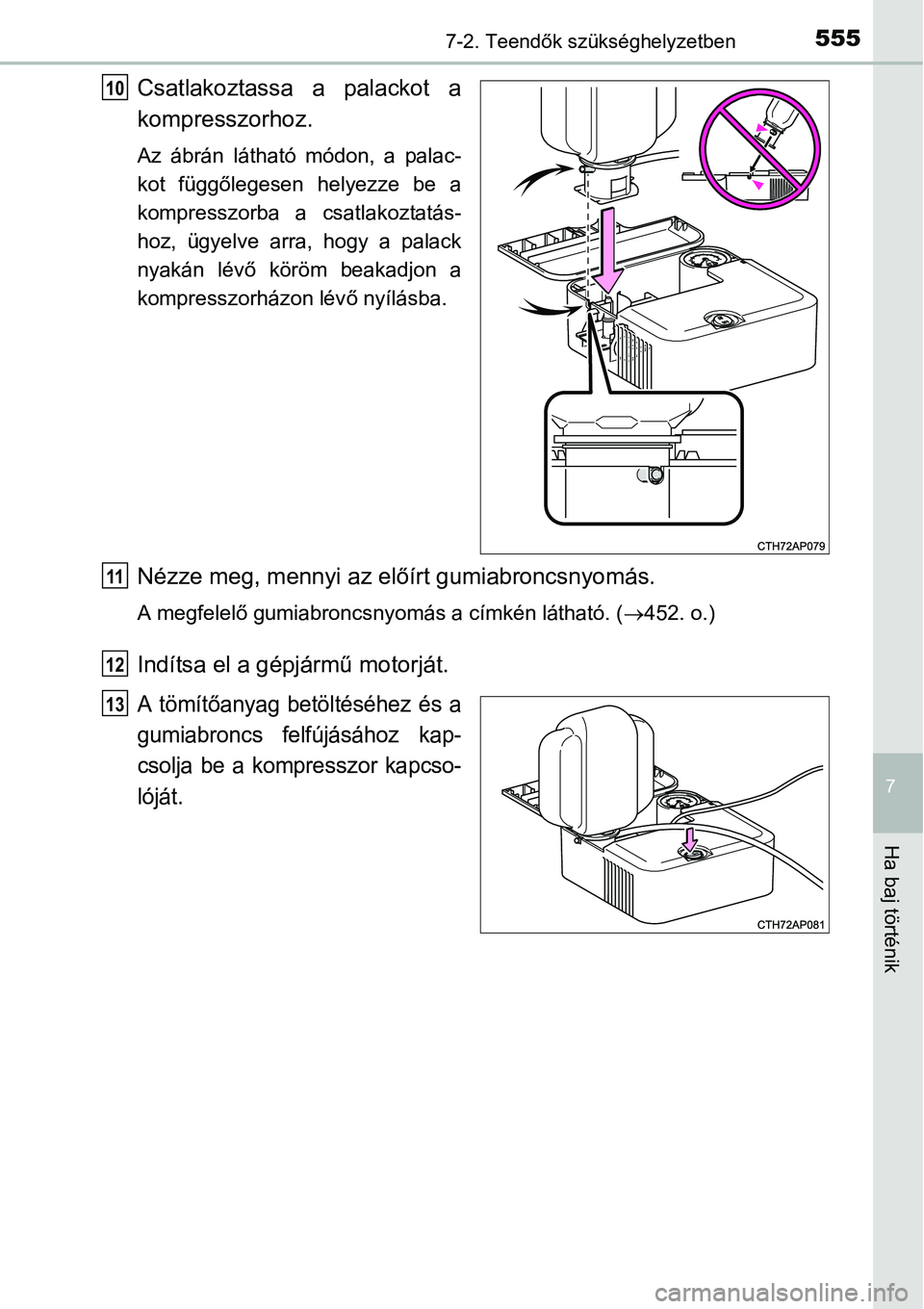 7-2. Teendők szükséghelyzetben

555

10 Csatlakoztassa a palackot a kompresszorhoz.

Az ábrán látható módon, a palackot függőlegesen helyezze be a kompresszorba a csatlakoztatáshoz, ügyelve arra, hogy a palack nyakán lévő köröm beakadjon a kompresszorházon lévő nyílásba.

CTH72AP079

11 Nézze meg, mennyi az előírt gumiabroncsnyomás.

A megfelelő gumiabroncsnyomás a címkén látható. ($\rightarrow$452. o.)

12 Indítsa el a gépjármű motorját.

13 A tömítőanyag betöltéséhez és a gumiabroncs felfújásához kapcsolja be a kompresszor kapcsolóját.

CTH72AP081

7

Ha baj történik

carmanualsonline.info